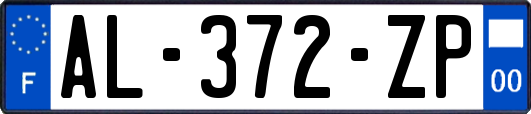 F
AL-372-ZP
00